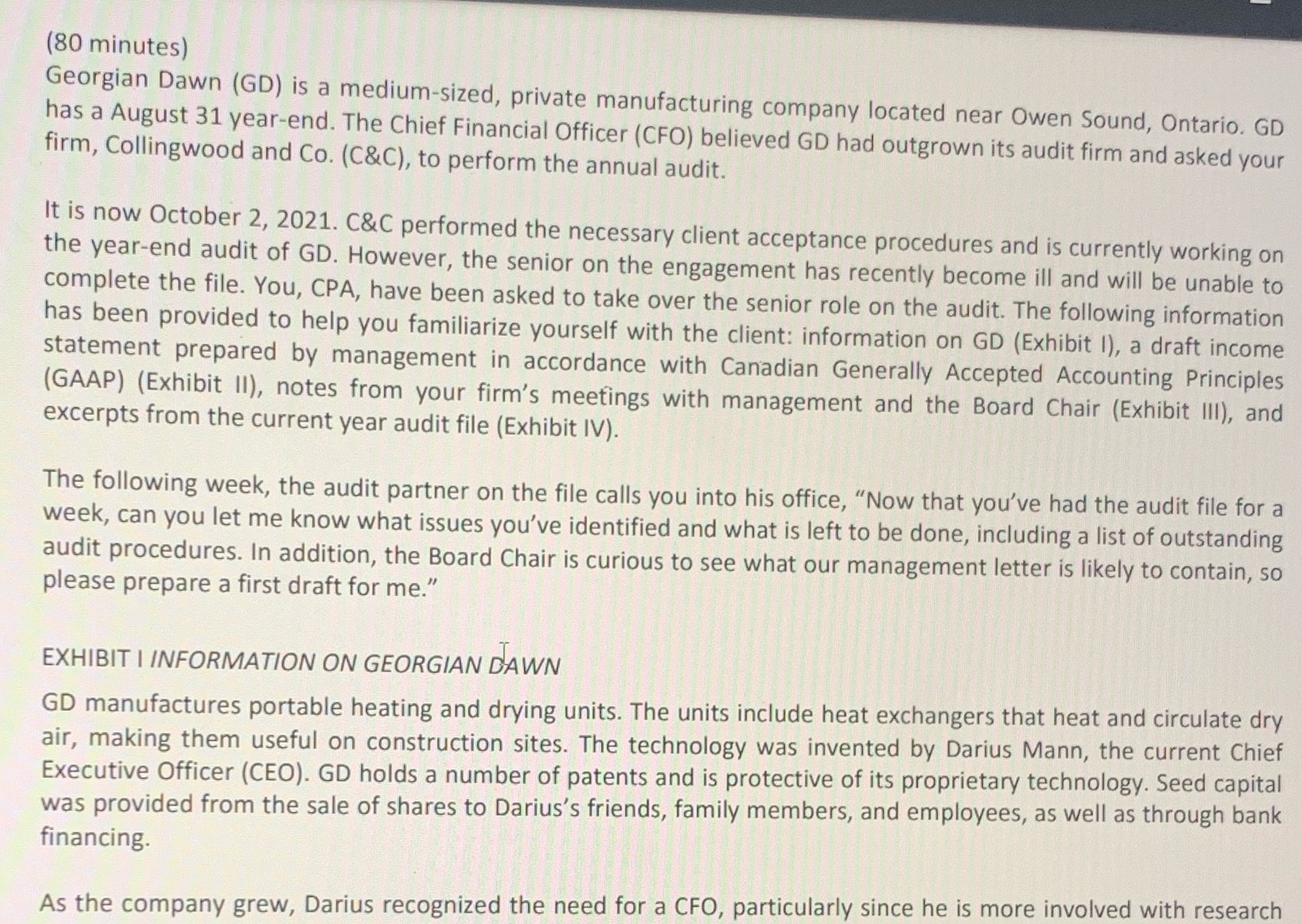 (80 minutes)
Georgian Dawn (GD) is a medium-sized, private manufacturing company located near Owen Sound, Ontario. GD has a August 31 year-end. The Chief Financial Officer (CFO) believed GD had outgrown its audit firm and asked your firm, Collingwood and Co. (C&C), to perform the annual audit.

It is now October 2, 2021. C&C performed the necessary client acceptance procedures and is currently working on the year-end audit of GD. However, the senior on the engagement has recently become ill and will be unable to complete the file. You, CPA, have been asked to take over the senior role on the audit. The following information has been provided to help you familiarize yourself with the client: information on GD (Exhibit I), a draft income statement prepared by management in accordance with Canadian Generally Accepted Accounting Principles (GAAP) (Exhibit II), notes from your firm's meetings with management and the Board Chair (Exhibit III), and excerpts from the current year audit file (Exhibit IV).

The following week, the audit partner on the file calls you into his office, "Now that you've had the audit file for a week, can you let me know what issues you've identified and what is left to be done, including a list of outstanding audit procedures. In addition, the Board Chair is curious to see what our management letter is likely to contain, so please prepare a first draft for me."

EXHIBIT I INFORMATION ON GEORGIAN DAWN

GD manufactures portable heating and drying units. The units include heat exchangers that heat and circulate dry air, making them useful on construction sites. The technology was invented by Darius Mann, the current Chief Executive Officer (CEO). GD holds a number of patents and is protective of its proprietary technology. Seed capital was provided from the sale of shares to Darius's friends, family members, and employees, as well as through bank financing.

As the company grew, Darius recognized the need for a CFO, particularly since he is more involved with research